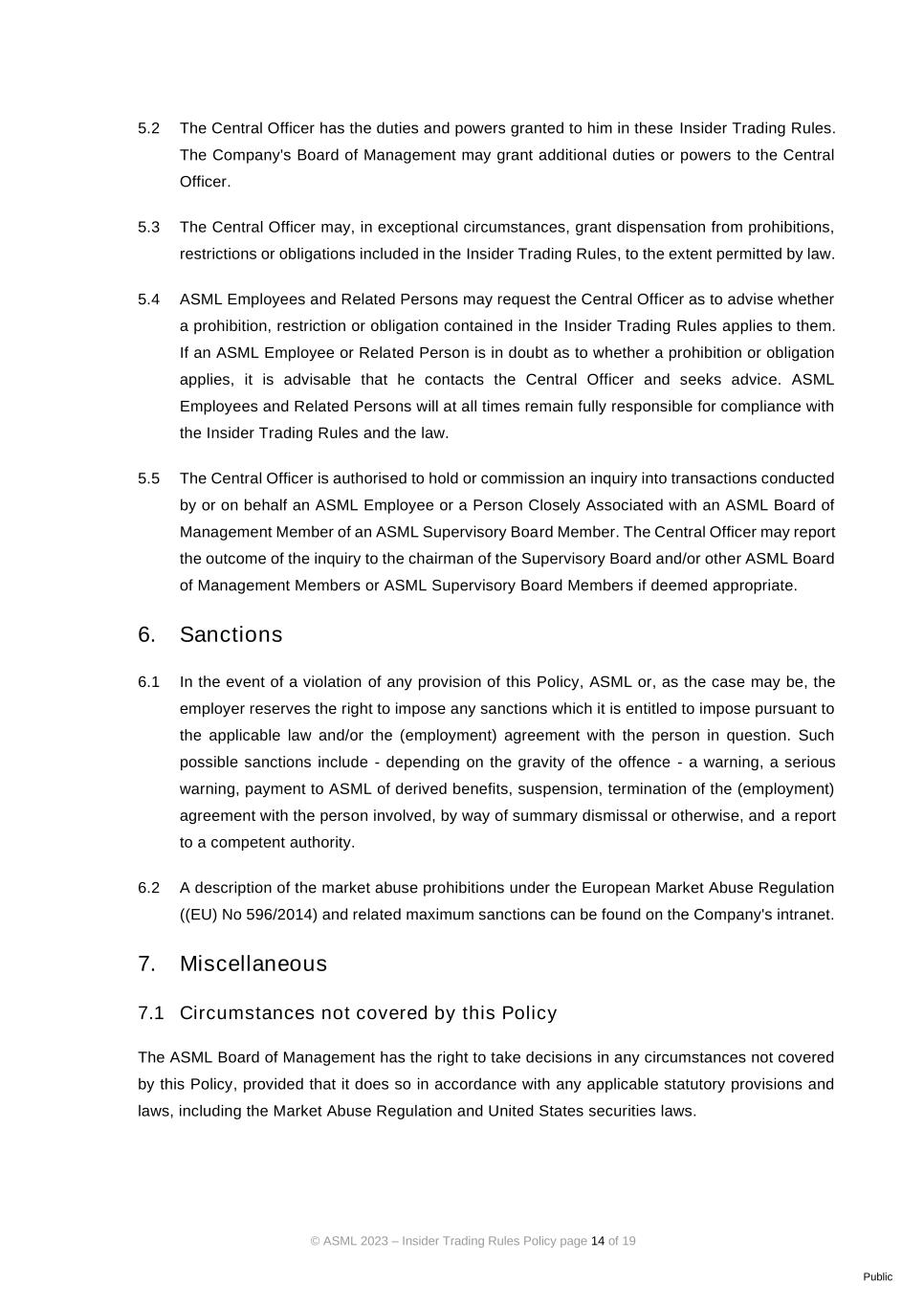 5.2 The Central Officer has the duties and powers granted to him in these Insider Trading Rules. The Company's Board of Management may grant additional duties or powers to the Central Officer.

5.3 The Central Officer may, in exceptional circumstances, grant dispensation from prohibitions, restrictions or obligations included in the Insider Trading Rules, to the extent permitted by law.

5.4 ASML Employees and Related Persons may request the Central Officer as to advise whether a prohibition, restriction or obligation contained in the Insider Trading Rules applies to them. If an ASML Employee or Related Person is in doubt as to whether a prohibition or obligation applies, it is advisable that he contacts the Central Officer and seeks advice. ASML Employees and Related Persons will at all times remain fully responsible for compliance with the Insider Trading Rules and the law.

5.5 The Central Officer is authorised to hold or commission an inquiry into transactions conducted by or on behalf an ASML Employee or a Person Closely Associated with an ASML Board of Management Member of an ASML Supervisory Board Member. The Central Officer may report the outcome of the inquiry to the chairman of the Supervisory Board and/or other ASML Board of Management Members or ASML Supervisory Board Members if deemed appropriate.

6. Sanctions

6.1 In the event of a violation of any provision of this Policy, ASML or, as the case may be, the employer reserves the right to impose any sanctions which it is entitled to impose pursuant to the applicable law and/or the (employment) agreement with the person in question. Such possible sanctions include - depending on the gravity of the offence - a warning, a serious warning, payment to ASML of derived benefits, suspension, termination of the (employment) agreement with the person involved, by way of summary dismissal or otherwise, and a report to a competent authority.

6.2 A description of the market abuse prohibitions under the European Market Abuse Regulation ((EU) No 596/2014) and related maximum sanctions can be found on the Company's intranet.

7. Miscellaneous

7.1 Circumstances not covered by this Policy

The ASML Board of Management has the right to take decisions in any circumstances not covered by this Policy, provided that it does so in accordance with any applicable statutory provisions and laws, including the Market Abuse Regulation and United States securities laws.

© ASML 2023 – Insider Trading Rules Policy page 14 of 19

Public